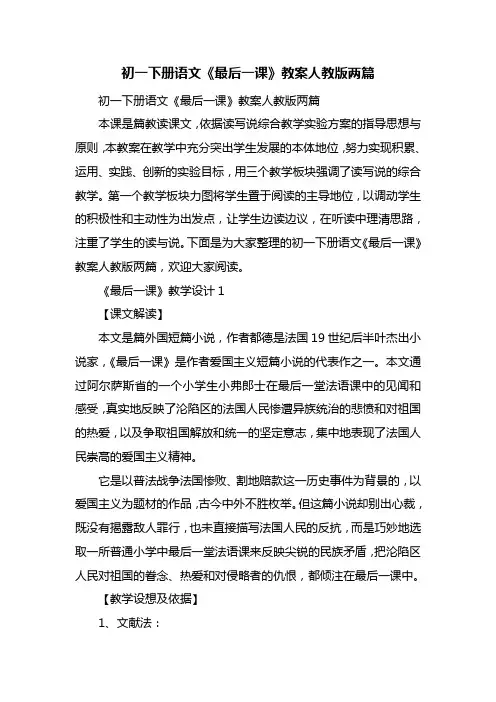 初一下册语文《最后一课》教案人教版两篇

初一下册语文《最后一课》教案人教版两篇

本课是篇教读课文，依据读写说综合教学实验方案的指导思想与原则，本教案在教学中充分突出学生发展的本体地位，努力实现积累、运用、实践、创新的实验目标，用三个教学板块强调了读写说的综合教学。第一个教学板块力图将学生置于阅读的主导地位，以调动学生的积极性和主动性为出发点，让学生边读边议，在听读中理清思路，注重了学生的读与说。下面是为大家整理的初一下册语文《最后一课》教案人教版两篇，欢迎大家阅读。

《最后一课》教学设计 1

【课文解读】

本文是篇外国短篇小说，作者都德是法国 19 世纪后半叶杰出小说家，《最后一课》是作者爱国主义短篇小说的代表作之一。本文通过阿尔萨斯省的一个小学生小弗郎士在最后一堂法语课中的见闻和感受，真实地反映了沦陷区的法国人民惨遭异族统治的悲愤和对祖国的热爱，以及争取祖国解放和统一的坚定意志，集中地表现了法国人民崇高的爱国主义精神。

它是以普法战争法国惨败、割地赔款这一历史事件为背景的，以爱国主义为题材的作品，古今中外不胜枚举。但这篇小说却别出心裁，既没有揭露敌人罪行，也未直接描写法国人民的反抗，而是巧妙地选取一所普通小学中最后一堂法语课来反映尖锐的民族矛盾，把沦陷区人民对祖国的眷念、热爱和对侵略者的仇恨，都倾注在最后一课中。

【教学设想及依据】

1、文献法：